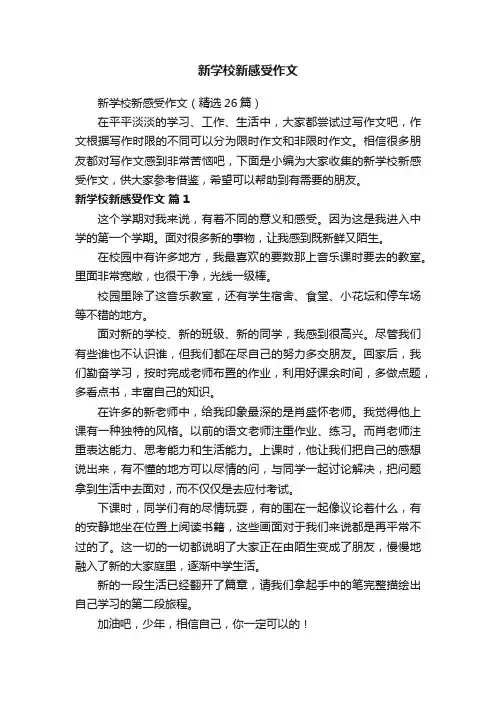 新学校新感受作文

新学校新感受作文（精选26篇）

在平平淡淡的学习、工作、生活中，大家都尝试过写作文吧，作文根据写作时限的不同可以分为限时作文和非限时作文。相信很多朋友都对写作文感到非常苦恼吧，下面是小编为大家收集的新学校新感受作文，供大家参考借鉴，希望可以帮助到有需要的朋友。

新学校新感受作文 篇1

这个学期对我来说，有着不同的意义和感受。因为这是我进入中学的第一个学期。面对很多新的事物，让我感到既新鲜又陌生。

在校园中有许多地方，我最喜欢的要数那上音乐课时要去的教室。里面非常宽敞，也很干净，光线一级棒。

校园里除了这音乐教室，还有学生宿舍、食堂、小花坛和停车场等不错的地方。

面对新的学校、新的班级、新的同学，我感到很高兴。尽管我们有些谁也不认识谁，但我们都在尽自己的努力多交朋友。回家后，我们勤奋学习，按时完成老师布置的作业，利用好课余时间，多做点题，多看点书，丰富自己的知识。

在许多的新老师中，给我印象最深的是肖盛怀老师。我觉得他上课有一种独特的风格。以前的语文老师注重作业、练习。而肖老师注重表达能力、思考能力和生活能力。上课时，他让我们把自己的感想说出来，有不懂的地方可以尽情的问，与同学一起讨论解决，把问题拿到生活中去面对，而不仅仅是去应付考试。

下课时，同学们有的尽情玩耍，有的围在一起像议论着什么，有的安静地坐在位置上阅读书籍，这些画面对于我们来说都是再平常不过的了。这一切的一切都说明了大家正在由陌生变成了朋友，慢慢地融入了新的大家庭里，逐渐中学生活。

新的一段生活已经翻开了篇章，请我们拿起手中的笔完整描绘出自己学习的第二段旅程。

加油吧，少年，相信自己，你一定可以的！